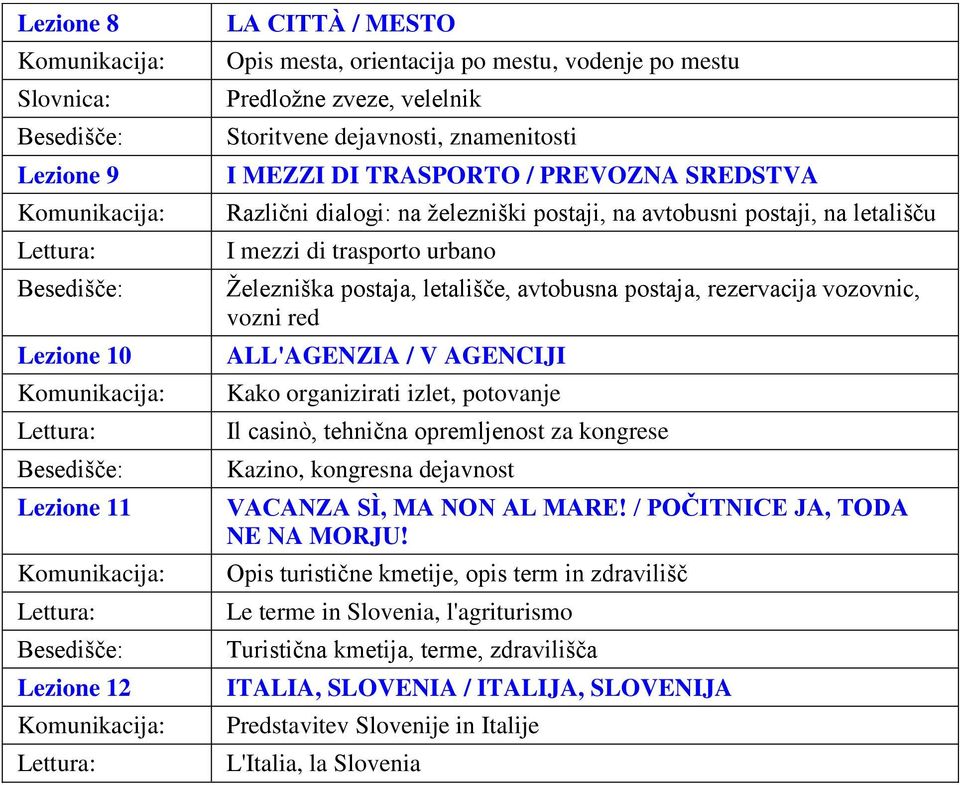 | Lezione 8 | LA CITTÀ / MESTO |
|---|---|
| Komunikacija: | Opis mesta, orientacija po mestu, vodenje po mestu |
| Slovnica: | Predložne zveze, velelnik |
| Besedišče: | Storitvene dejavnosti, znamenitosti |
| Lezione 9 | I MEZZI DI TRASPORTO / PREVOZNA SREDSTVA |
| Komunikacija: | Različni dialogi: na železniški postaji, na avtobusni postaji, na letališču |
| Lettura: | I mezzi di trasporto urbano |
| Besedišče: | Železniška postaja, letališče, avtobusna postaja, rezervacija vozovnic, vozni red |
| Lezione 10 | ALL'AGENZIA / V AGENCIJI |
| Komunikacija: | Kako organizirati izlet, potovanje |
| Lettura: | Il casinò, tehnična opremljenost za kongrese |
| Besedišče: | Kazino, kongresna dejavnost |
| Lezione 11 | VACANZA SÌ, MA NON AL MARE! / POČITNICE JA, TODA NE NA MORJU! |
| Komunikacija: | Opis turistične kmetije, opis term in zdravilišč |
| Lettura: | Le terme in Slovenia, l'agriturismo |
| Besedišče: | Turistična kmetija, terme, zdravilišča |
| Lezione 12 | ITALIA, SLOVENIA / ITALIJA, SLOVENIJA |
| Komunikacija: | Predstavitev Slovenije in Italije |
| Lettura: | L'Italia, la Slovenia |